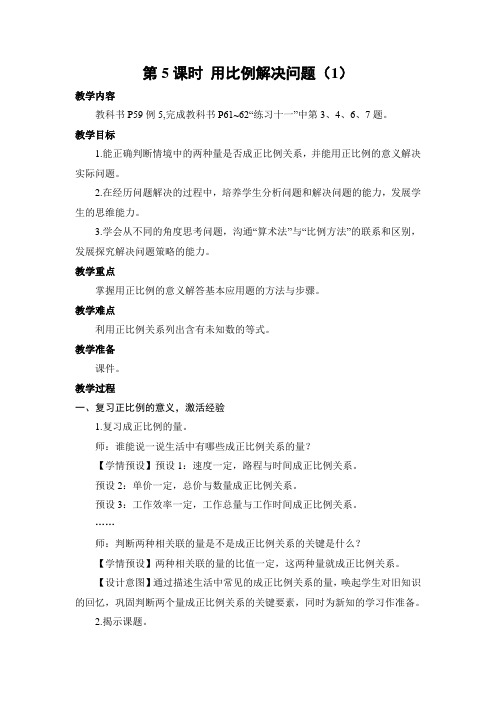 第 5 课时 用比例解决问题（1）

教学内容

教科书 P59 例 5,完成教科书 P61~62“练习十一”中第 3、4、6、7 题。

教学目标

1.能正确判断情境中的两种量是否成正比例关系，并能用正比例的意义解决实际问题。

2.在经历问题解决的过程中，培养学生分析问题和解决问题的能力，发展学生的思维能力。

3.学会从不同的角度思考问题，沟通“算术法”与“比例方法”的联系和区别，发展探究解决问题策略的能力。

教学重点

掌握用正比例的意义解答基本应用题的方法与步骤。

教学难点

利用正比例关系列出含有未知数的等式。

教学准备

课件。

教学过程

一、复习正比例的意义，激活经验

1.复习成正比例的量。

师：谁能说一说生活中有哪些成正比例关系的量？

【学情预设】预设 1：速度一定，路程与时间成正比例关系。

预设 2：单价一定，总价与数量成正比例关系。

预设 3：工作效率一定，工作总量与工作时间成正比例关系。

……

师：判断两种相关联的量是不是成正比例关系的关键是什么？

【学情预设】两种相关联的量的比值一定，这两种量就成正比例关系。

【设计意图】通过描述生活中常见的成正比例关系的量，唤起学生对旧知识的回忆，巩固判断两个量成正比例关系的关键要素，同时为新知的学习作准备。

2.揭示课题。